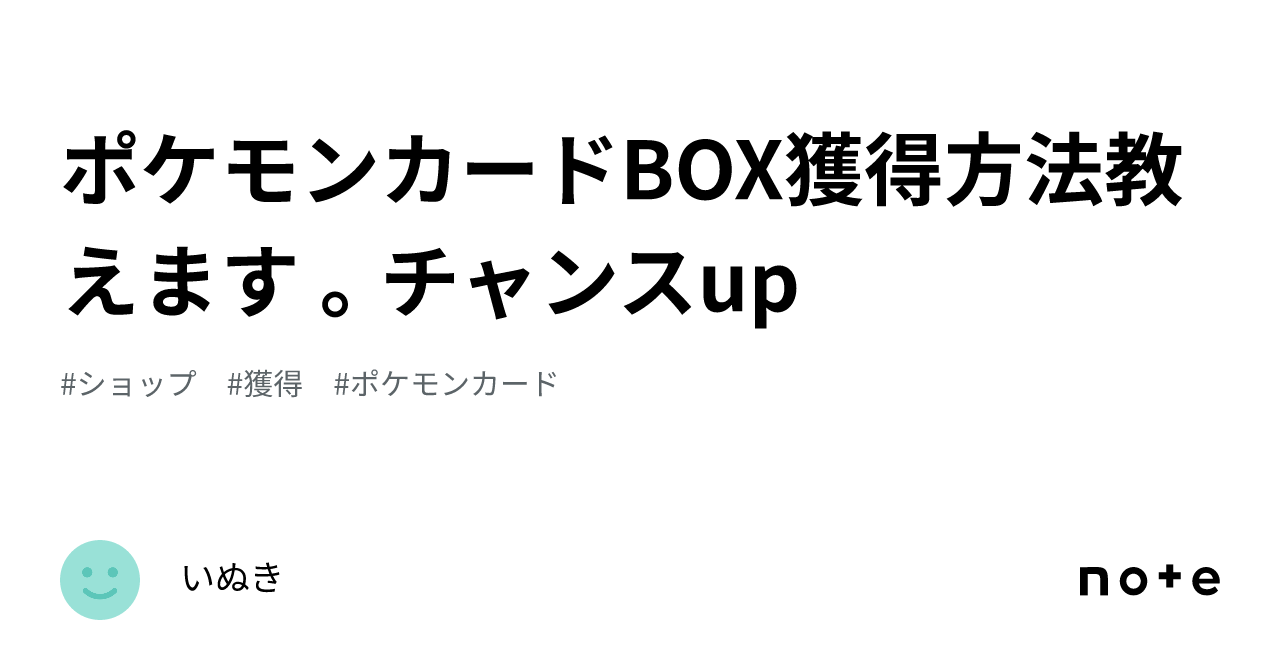 ポケモンカードBOX獲得方法教えます 。チャンスup

#ショップ #獲得 #ポケモンカード

いぬき

note